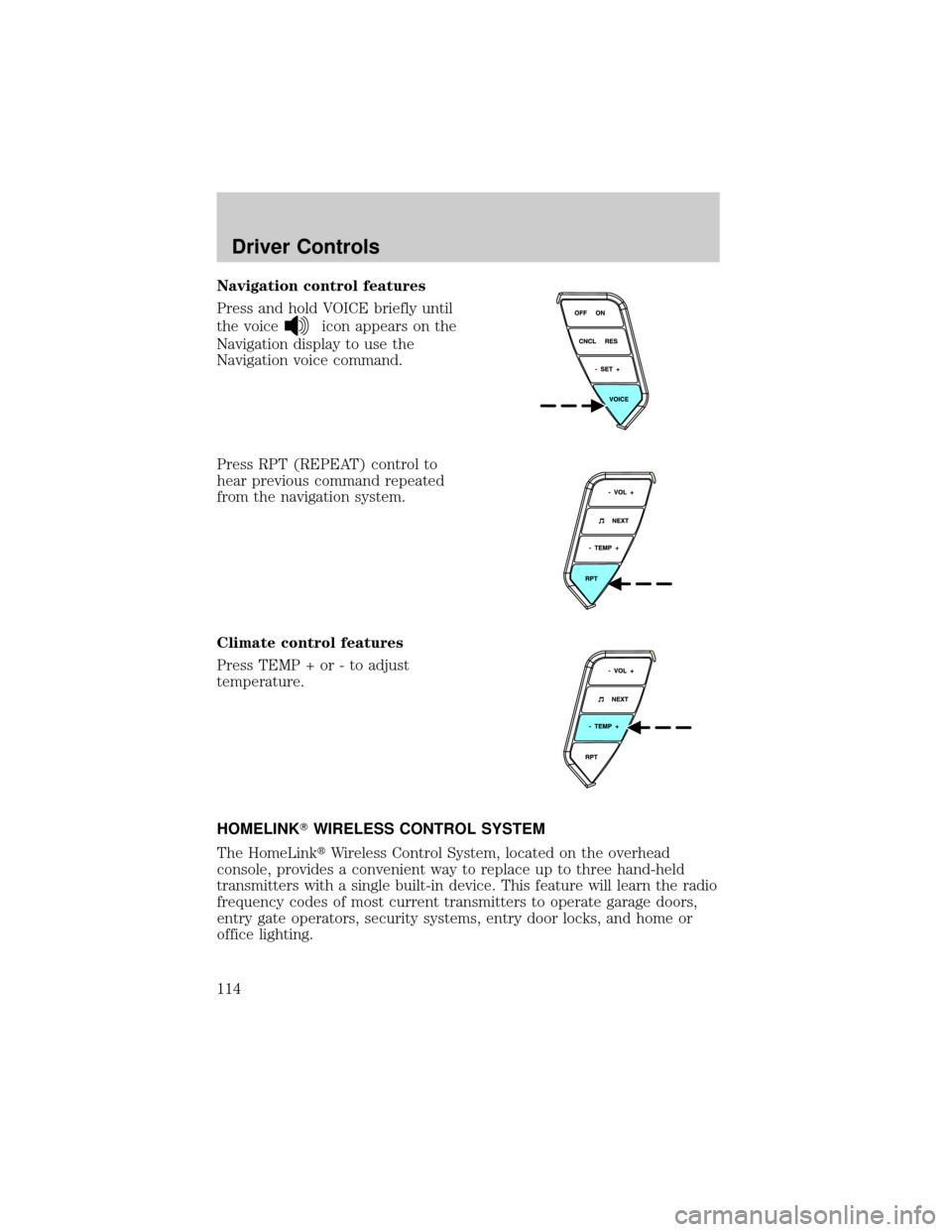 Driver Controls

Navigation control features

Press and hold VOICE briefly until the voice icon appears on the Navigation display to use the Navigation voice command.

OFF ON
CNCL RES
- SET +
VOICE

Press RPT (REPEAT) control to hear previous command repeated from the navigation system.

- VOL +
NEXT
- TEMP +
RPT

Climate control features

Press TEMP + or - to adjust temperature.

- VOL +
NEXT
- TEMP +
RPT

HOMELINK® WIRELESS CONTROL SYSTEM

The HomeLink® Wireless Control System, located on the overhead console, provides a convenient way to replace up to three hand-held transmitters with a single built-in device. This feature will learn the radio frequency codes of most current transmitters to operate garage doors, entry gate operators, security systems, entry door locks, and home or office lighting.

114

carmanualsonline.info